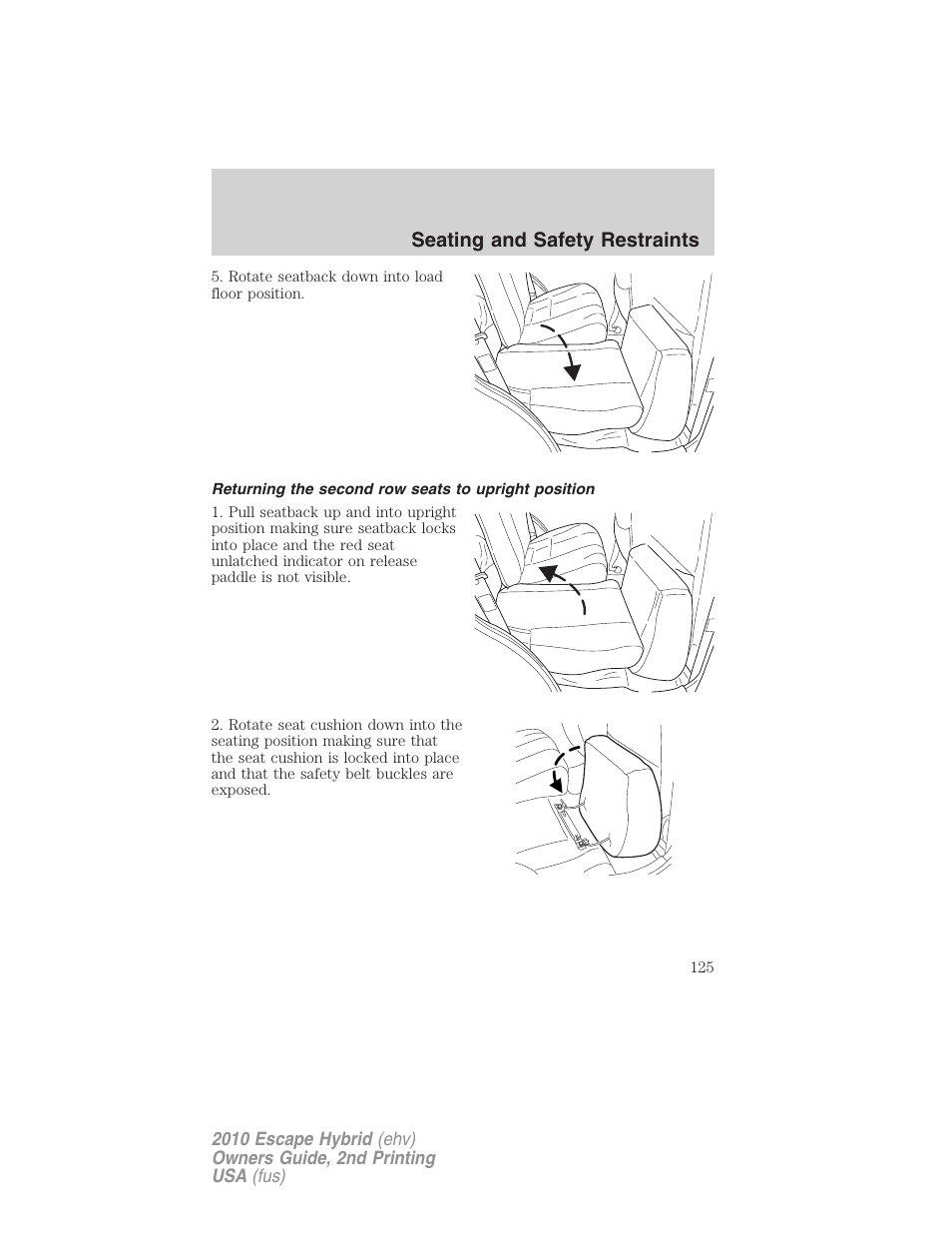 Seating and Safety Restraints

5. Rotate seatback down into load floor position.

Returning the second row seats to upright position

1. Pull seatback up and into upright position making sure seatback locks into place and the red seat unlatched indicator on release paddle is not visible.

2. Rotate seat cushion down into the seating position making sure that the seat cushion is locked into place and that the safety belt buckles are exposed.

125

2010 Escape Hybrid (ehv)
Owners Guide, 2nd Printing
USA (fus)